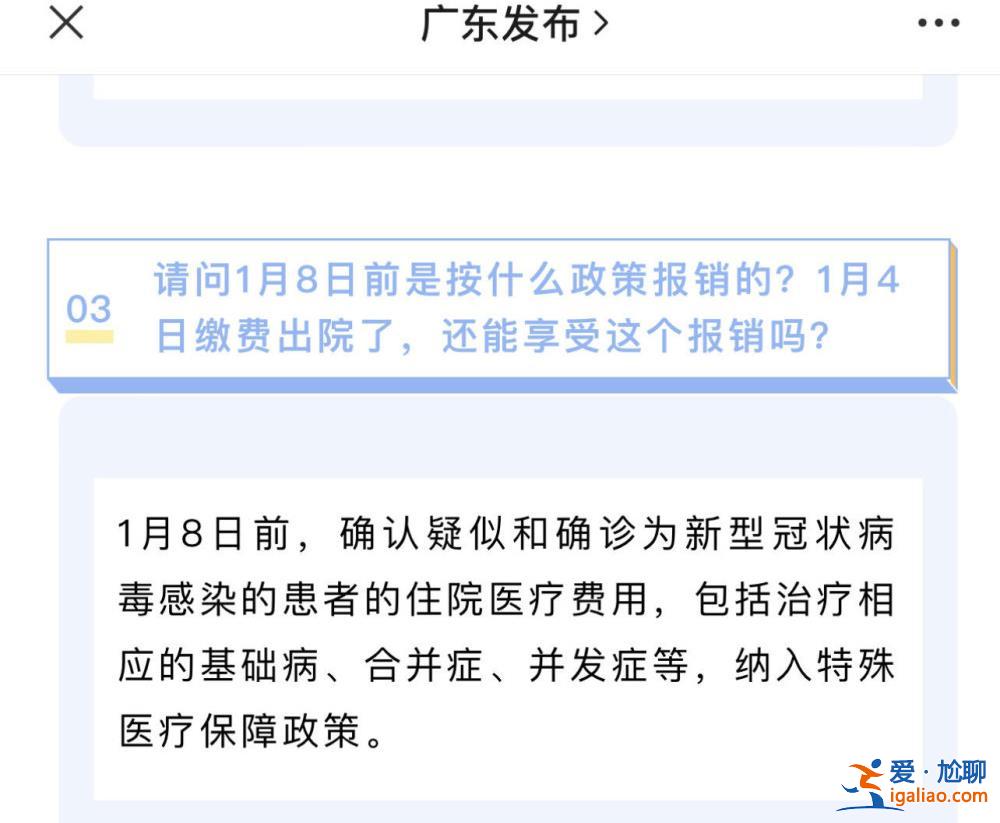 广东发布 >

03

请问1月8日前是按什么政策报销的？1月4日缴费出院了，还能享受这个报销吗？

1月8日前，确认疑似和确诊为新型冠状病毒感染的患者的住院医疗费用，包括治疗相应的基础病、合并症、并发症等，纳入特殊医疗保障政策。

爱·尬聊
igaliao.com